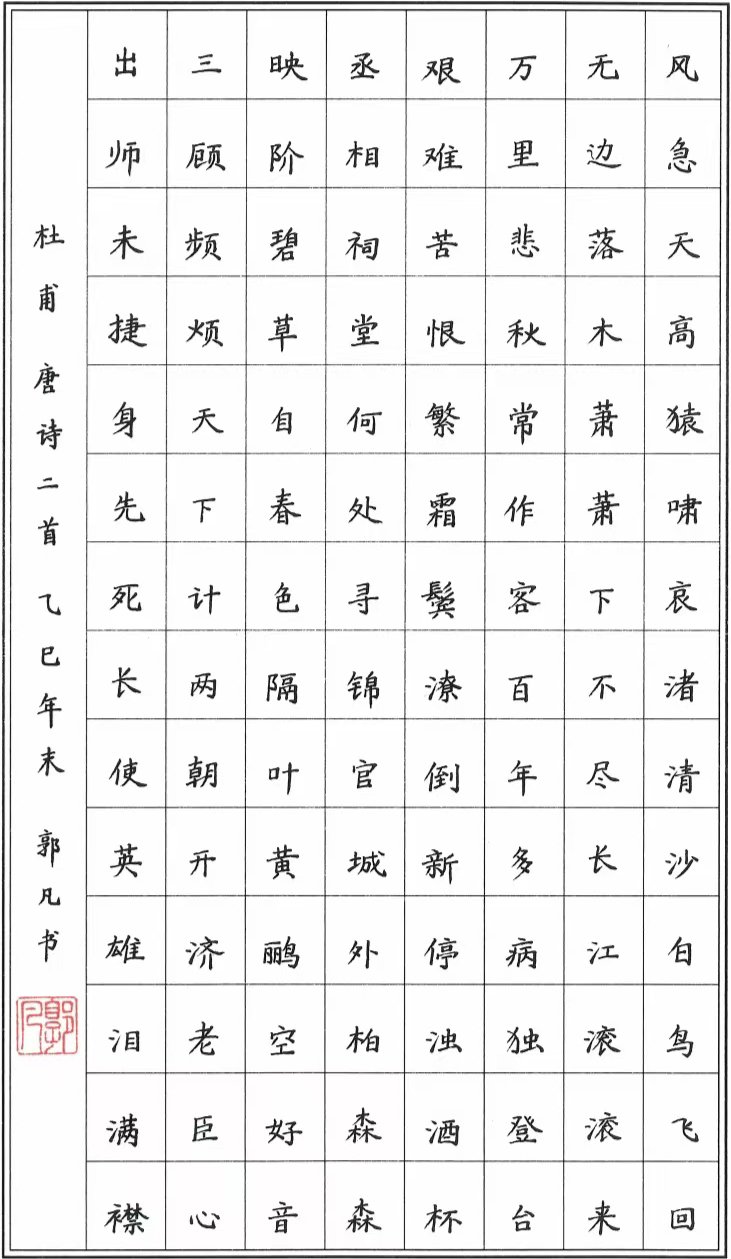 风急天高猿啸哀渚清沙白鸟飞回

无边落木萧萧下不尽长江滚滚来

万里悲秋常作客百年多病独登台

艰难苦恨繁霜鬓潦倒新停浊酒杯

丞相祠堂何处寻锦官城外柏森森

映阶碧草自春色隔叶黄鹂空好音

三顾频烦天下计两朝开济老臣心

出师未捷身先死长使英雄泪满襟

杜甫 唐诗二首 乙巳年末 郭凡书

郭凡